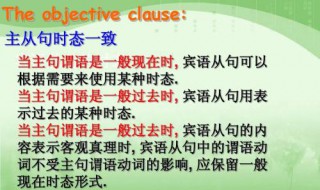 The objective clause:

主从句时态一致

当主句谓语是一般现在时, 宾语从句可以根据需要来使用某种时态.

当主句谓语是一般过去时, 宾语从句用表示过去的某种时态.

当主句谓语是一般过去时, 宾语从句的内容表示客观真理时, 宾语从句中的谓语动词不受主句谓语动词的影响, 应保留一般现在时态形式.